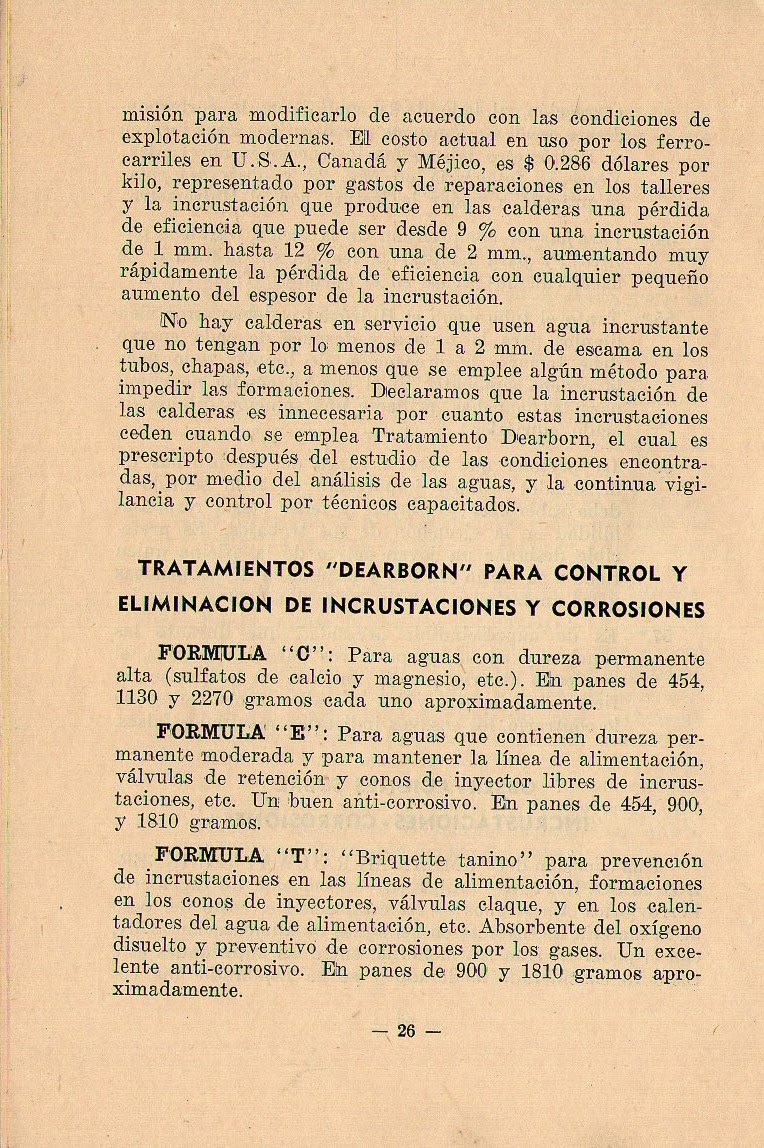 misión para modificarlo de acuerdo con las condiciones de explotación modernas. El costo actual en uso por los ferrocarriles en U.S.A., Canadá y Méjico, es $ 0.286 dólares por kilo, representado por gastos de reparaciones en los talleres y la incrustación que produce en las calderas una pérdida de eficiencia que puede ser desde 9 % con una incrustación de 1 mm. hasta 12 % con una de 2 mm., aumentando muy rápidamente la pérdida de eficiencia con cualquier pequeño aumento del espesor de la incrustación.

No hay calderas en servicio que usen agua incrustante que no tengan por lo menos de 1 a 2 mm. de escama en los tubos, chapas, etc., a menos que se emplee algún método para impedir las formaciones. Declaramos que la incrustación de las calderas es innecesaria por cuanto estas incrustaciones ceden cuando se emplea Tratamiento Dearborn, el cual es prescripto después del estudio de las condiciones encontradas, por medio del análisis de las aguas, y la continua vigilancia y control por técnicos capacitados.

TRATAMIENTOS "DEARBORN" PARA CONTROL Y ELIMINACION DE INCRUSTACIONES Y CORROSIONES

FORMULA "C": Para aguas con dureza permanente alta (sulfatos de calcio y magnesio, etc.). En panes de 454, 1130 y 2270 gramos cada uno aproximadamente.

FORMULA "E": Para aguas que contienen dureza permanente moderada y para mantener la línea de alimentación, válvulas de retención y conos de inyector libres de incrustaciones, etc. Un buen anti-corrosivo. En panes de 454, 900, y 1810 gramos.

FORMULA "T": "Briquette tanino" para prevención de incrustaciones en las líneas de alimentación, formaciones en los conos de inyectores, válvulas claque, y en los calentadores del agua de alimentación, etc. Absorbente del oxígeno disuelto y preventivo de corrosiones por los gases. Un excelente anti-corrosivo. En panes de 900 y 1810 gramos aproximadamente.

— 26 —